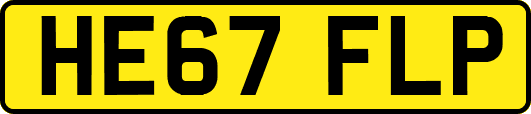 HE67 FLP